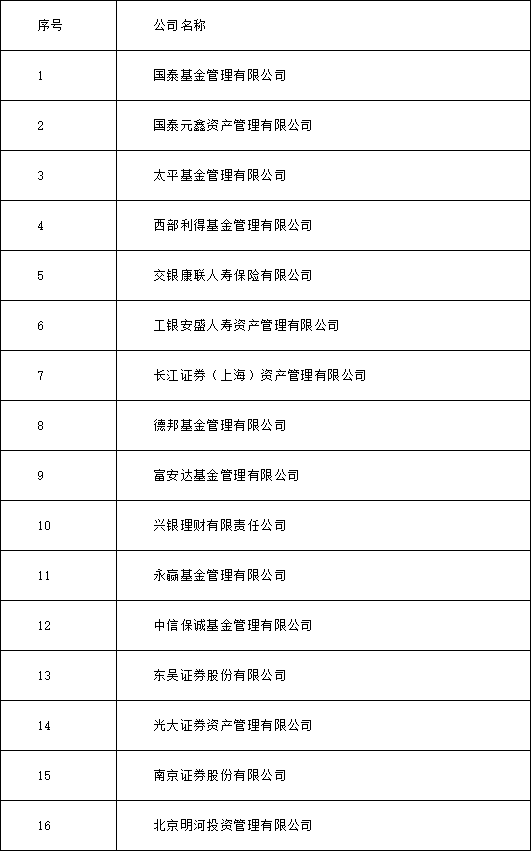 | 序号 | 公司名称 |
|---|---|
| 1 | 国泰基金管理有限公司 |
| 2 | 国泰元鑫资产管理有限公司 |
| 3 | 太平基金管理有限公司 |
| 4 | 西部利得基金管理有限公司 |
| 5 | 交银康联人寿保险有限公司 |
| 6 | 工银安盛人寿资产管理有限公司 |
| 7 | 长江证券（上海）资产管理有限公司 |
| 8 | 德邦基金管理有限公司 |
| 9 | 富安达基金管理有限公司 |
| 10 | 兴银理财有限责任公司 |
| 11 | 永赢基金管理有限公司 |
| 12 | 中信保诚基金管理有限公司 |
| 13 | 东吴证券股份有限公司 |
| 14 | 光大证券资产管理有限公司 |
| 15 | 南京证券股份有限公司 |
| 16 | 北京明河投资管理有限公司 |